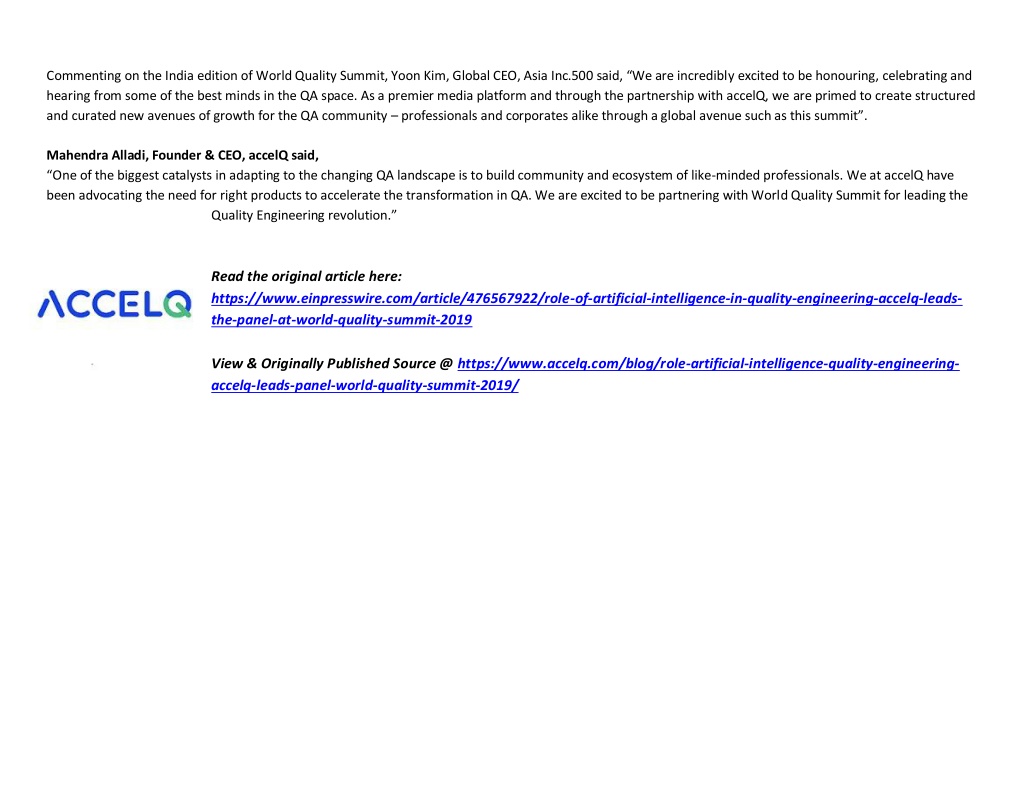 Commenting on the India edition of World Quality Summit, Yoon Kim, Global CEO, Asia Inc.500 said, “We are incredibly excited to be honouring, celebrating and hearing from some of the best minds in the QA space. As a premier media platform and through the partnership with accelQ, we are primed to create structured and curated new avenues of growth for the QA community – professionals and corporates alike through a global avenue such as this summit”.

Mahendra Alladi, Founder & CEO, accelQ said,
“One of the biggest catalysts in adapting to the changing QA landscape is to build community and ecosystem of like-minded professionals. We at accelQ have been advocating the need for right products to accelerate the transformation in QA. We are excited to be partnering with World Quality Summit for leading the Quality Engineering revolution.”

ACCELQ

Read the original article here:
https://www.einpresswire.com/article/476567922/role-of-artificial-intelligence-in-quality-engineering-accelq-leads-the-panel-at-world-quality-summit-2019

View & Originally Published Source @ https://www.accelq.com/blog/role-artificial-intelligence-quality-engineering-accelq-leads-panel-world-quality-summit-2019/